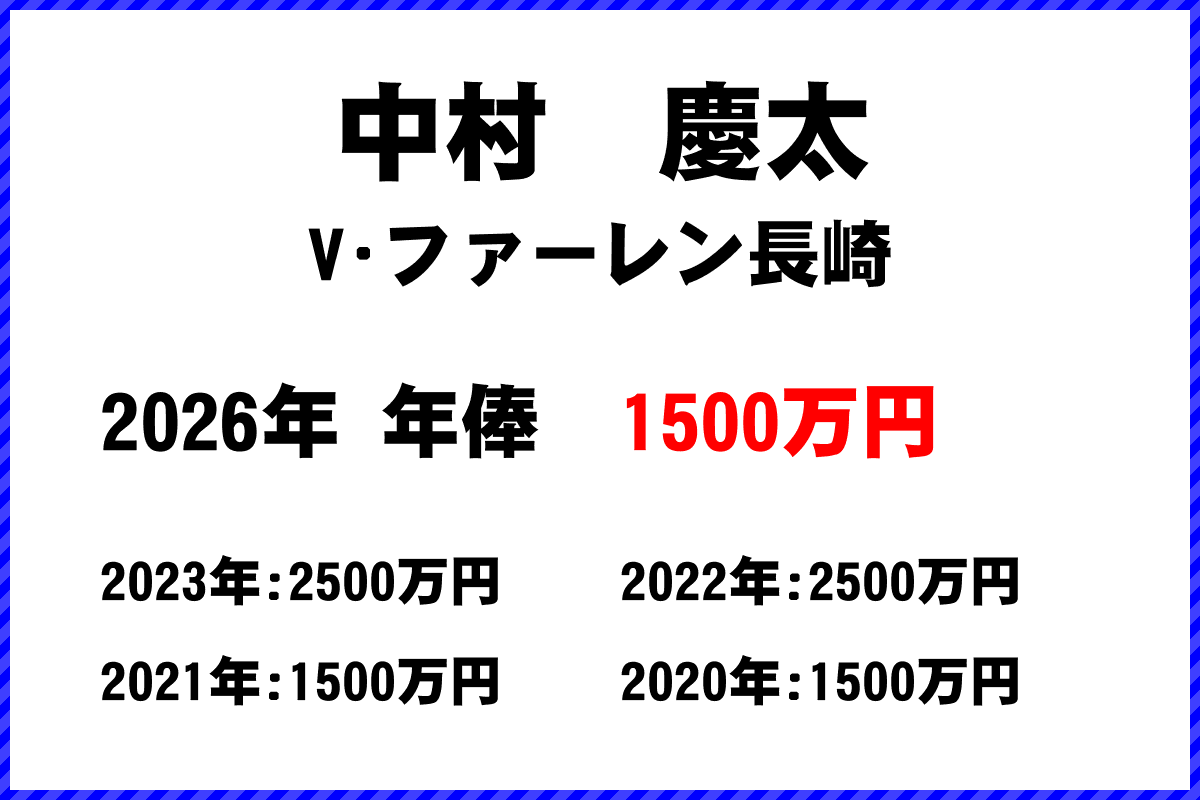 中村　慶太

V·ファーレン長崎

2026年　年俸　1500万円

2023年：2500万円

2022年：2500万円

2021年：1500万円

2020年：1500万円